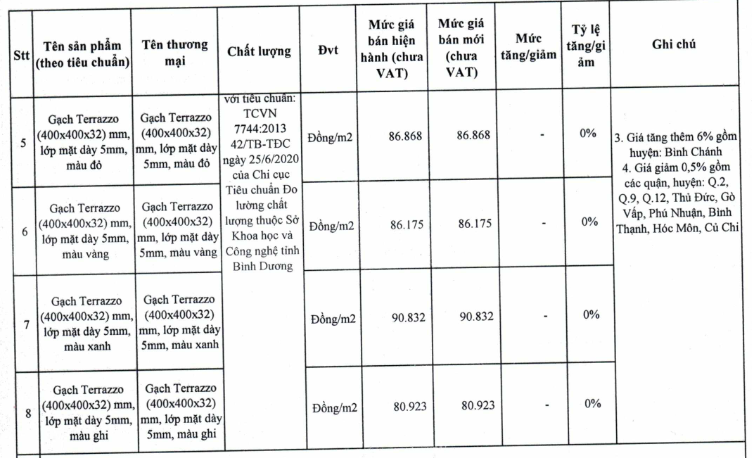 | Stt | Tên sản phẩm (theo tiêu chuẩn) | Tên thương mại | Chất lượng | Đvt | Mức giá bán hiện hành (chưa VAT) | Mức giá bán mới (chưa VAT) | Mức tăng/giảm | Tỷ lệ tăng/giảm | Ghi chú |
|---|---|---|---|---|---|---|---|---|---|
| 5 | Gạch Terrazzo (400x400x32) mm, lớp mặt dày 5mm, màu đỏ | Gạch Terrazzo (400x400x32) mm, lớp mặt dày 5mm, màu đỏ | với tiêu chuẩn: TCVN 7744:2013 42/TB-TĐC ngày 25/6/2020 của Chi cục Tiêu chuẩn Đo lường chất lượng thuộc Sở Khoa học và Công nghệ tỉnh Bình Dương | Đồng/m2 | 86.868 | 86.868 | - | 0% | 3. Giá tăng thêm 6% gồm huyện: Bình Chánh 4. Giá giảm 0,5% gồm các quận, huyện: Q.2, Q.9, Q.12, Thủ Đức, Gò Vấp, Phú Nhuận, Bình Thạnh, Hóc Môn, Củ Chi |
| 6 | Gạch Terrazzo (400x400x32) mm, lớp mặt dày 5mm, màu vàng | Gạch Terrazzo (400x400x32) mm, lớp mặt dày 5mm, màu vàng | | Đồng/m2 | 86.175 | 86.175 | - | 0% | |
| 7 | Gạch Terrazzo (400x400x32) mm, lớp mặt dày 5mm, màu xanh | Gạch Terrazzo (400x400x32) mm, lớp mặt dày 5mm, màu xanh | | Đồng/m2 | 90.832 | 90.832 | - | 0% | |
| 8 | Gạch Terrazzo (400x400x32) mm, lớp mặt dày 5mm, màu ghi | Gạch Terrazzo (400x400x32) mm, lớp mặt dày 5mm, màu ghi | | Đồng/m2 | 80.923 | 80.923 | - | 0% | |